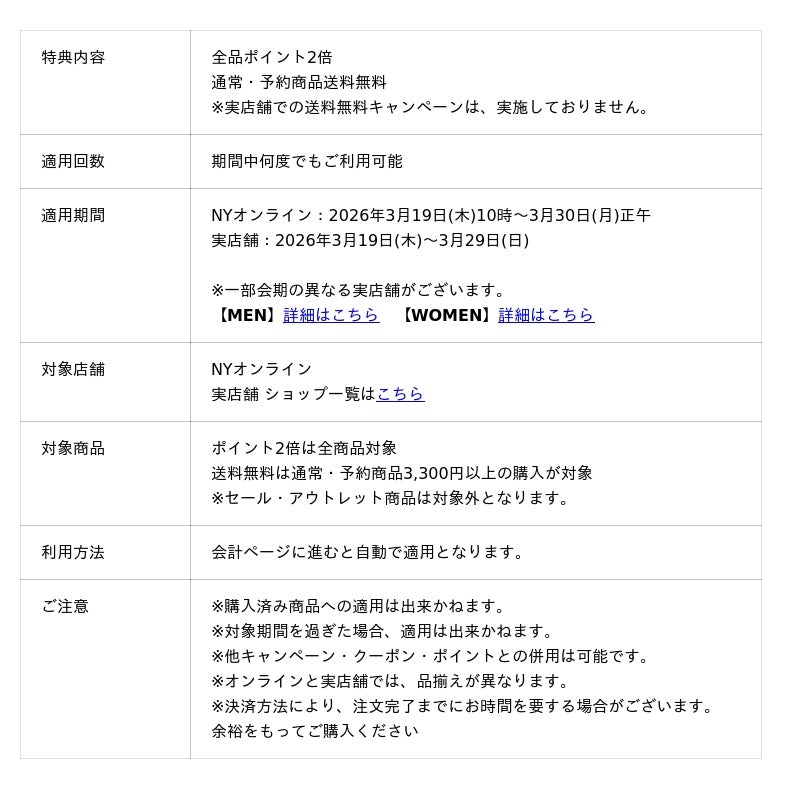 | | |
|---|---|
| 特典内容 | 全品ポイント2倍<br>通常・予約商品送料無料<br>※実店舗での送料無料キャンペーンは、実施しておりません。 |
| 適用回数 | 期間中何度でもご利用可能 |
| 適用期間 | NYオンライン：2026年3月19日(木)10時～3月30日(月)正午<br>実店舗：2026年3月19日(木)～3月29日(日)<br><br>※一部会期の異なる実店舗がございます。<br>【MEN】詳細はこちら　【WOMEN】詳細はこちら |
| 対象店舗 | NYオンライン<br>実店舗 ショップ一覧はこちら |
| 対象商品 | ポイント2倍は全商品対象<br>送料無料は通常・予約商品3,300円以上の購入が対象<br>※セール・アウトレット商品は対象外となります。 |
| 利用方法 | 会計ページに進むと自動で適用となります。 |
| ご注意 | ※購入済み商品への適用は出来かねます。<br>※対象期間を過ぎた場合、適用は出来かねます。<br>※他キャンペーン・クーポン・ポイントとの併用は可能です。<br>※オンラインと実店舗では、品揃えが異なります。<br>※決済方法により、注文完了までにお時間を要する場合がございます。<br>余裕をもってご購入ください |